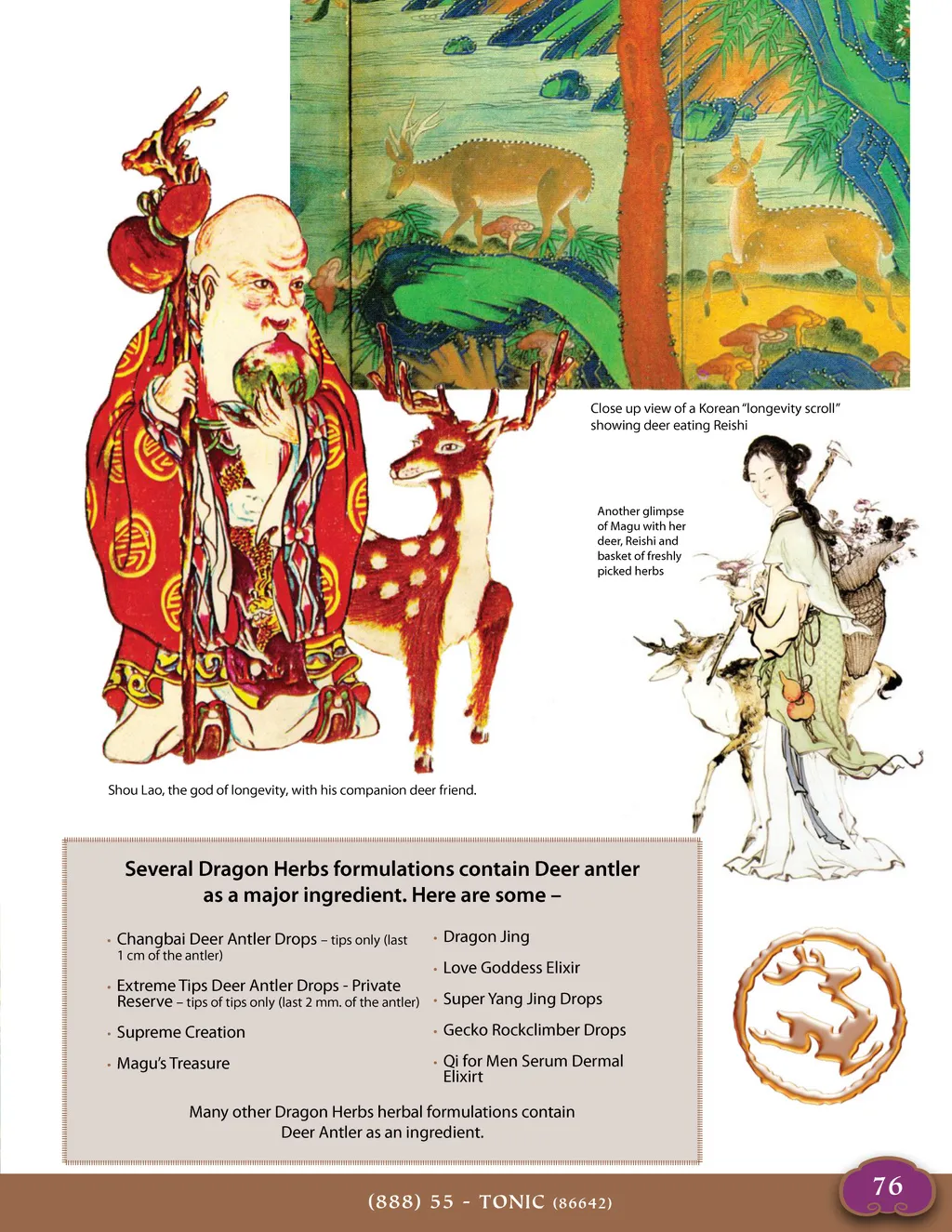 Close up view of a Korean "longevity scroll" showing deer eating Reishi

Another glimpse of Magu with her deer, Reishi and basket of freshly picked herbs

Shou Lao, the god of longevity, with his companion deer friend.

Several Dragon Herbs formulations contain Deer antler as a major ingredient. Here are some –

• Changbai Deer Antler Drops – tips only (last 1 cm of the antler)

• Extreme Tips Deer Antler Drops - Private Reserve – tips of tips only (last 2 mm. of the antler)

• Supreme Creation

• Magu's Treasure

• Dragon Jing

• Love Goddess Elixir

• Super Yang Jing Drops

• Gecko Rockclimber Drops

• Qi for Men Serum Dermal Elixirt

Many other Dragon Herbs herbal formulations contain Deer Antler as an ingredient.

(888) 55 - TONIC (86642)

76